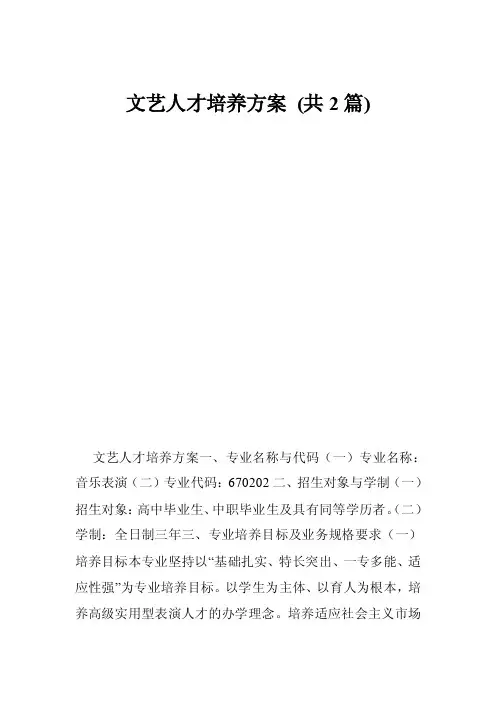 文艺人才培养方案 (共 2 篇)

文艺人才培养方案一、专业名称与代码（一）专业名称：音乐表演（二）专业代码：670202 二、招生对象与学制（一）招生对象：高中毕业生、中职毕业生及具有同等学历者。（二）学制：全日制三年三、专业培养目标及业务规格要求（一）培养目标本专业坚持以“基础扎实、特长突出、一专多能、适应性强”为专业培养目标。以学生为主体、以育人为根本，培养高级实用型表演人才的办学理念。培养适应社会主义市场